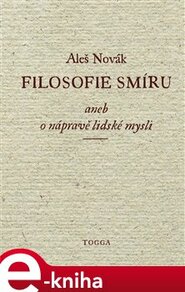 Aleš Novák

FILOSOFIE SMÍRU

aneb
o nápravě lidské mysli

TOGGA

e-kniha